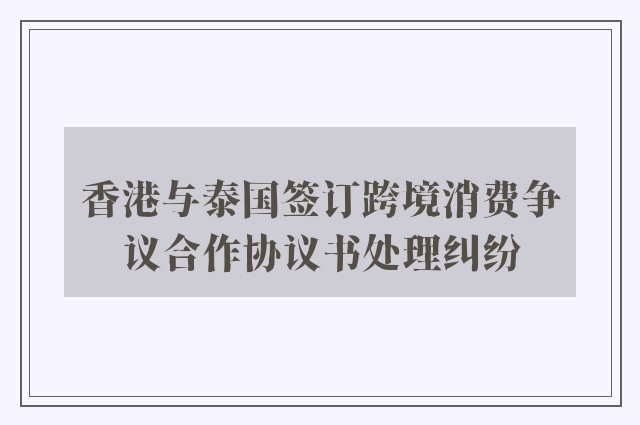 香港与泰国签订跨境消费争议合作协议书处理纠纷